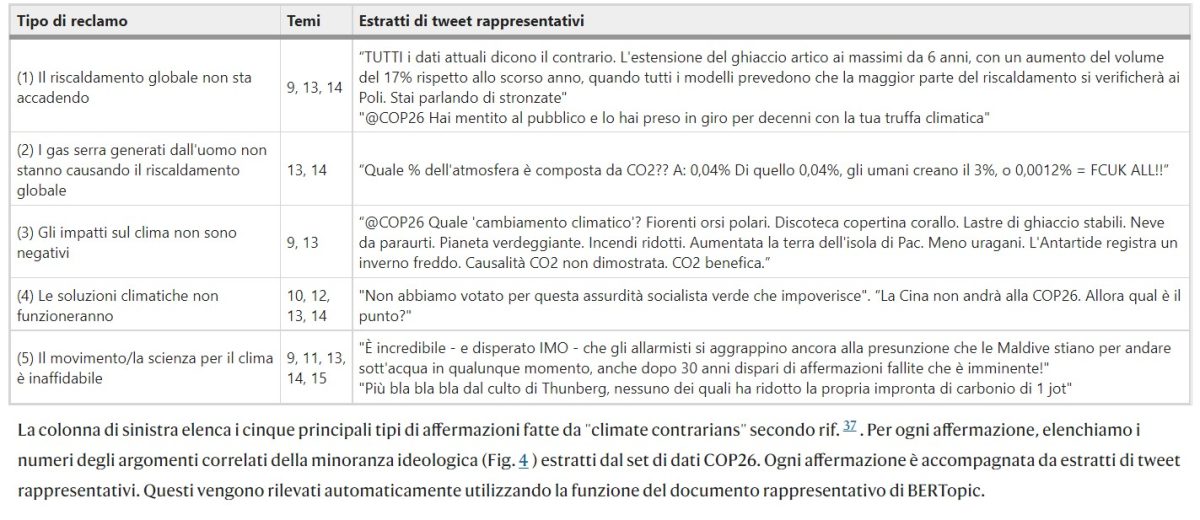 | Tipo di reclamo | Temi | Estratti di tweet rappresentativi |
|---|---|---|
| (1) Il riscaldamento globale non sta accadendo | 9, 13, 14 | "TUTTI i dati attuali dicono il contrario. L'estensione del ghiaccio artico ai massimi da 6 anni, con un aumento del volume del 17% rispetto allo scorso anno, quando tutti i modelli prevedono che la maggior parte del riscaldamento si verificherà ai Poli. Stai parlando di stronzate" "@COP26 Hai mentito al pubblico e lo hai preso in giro per decenni con la tua truffa climatica" |
| (2) I gas serra generati dall'uomo non stanno causando il riscaldamento globale | 13, 14 | "Quale % dell'atmosfera è composta da CO2?? A: 0,04% Di quello 0,04%, gli umani creano il 3%, o 0,0012% = FCUK ALL!!" |
| (3) Gli impatti sul clima non sono negativi | 9, 13 | "@COP26 Quale 'cambiamento climatico'? Fiorenti orsi polari. Discoteca copertina corallo. Lastre di ghiaccio stabili. Neve da paraurti. Pianeta verdeggiante. Incendi ridotti. Aumentata la terra dell'isola di Pac. Meno uragani. L'Antartide registra un inverno freddo. Causalità CO2 non dimostrata. CO2 benefica." |
| (4) Le soluzioni climatiche non funzioneranno | 10, 12, 13, 14 | "Non abbiamo votato per questa assurdità socialista verde che impoverisce". "La Cina non andrà alla COP26. Allora qual è il punto?" |
| (5) Il movimento/la scienza per il clima è inaffidabile | 9, 11, 13, 14, 15 | "È incredibile - e disperato IMO - che gli allarmisti si aggrappino ancora alla presunzione che le Maldive stiano per andare sott'acqua in qualunque momento, anche dopo 30 anni dispari di affermazioni fallite che è imminente!" "Più bla bla bla dal culto di Thunberg, nessuno dei quali ha ridotto la propria impronta di carbonio di 1 jot" |

La colonna di sinistra elenca i cinque principali tipi di affermazioni fatte da "climate contrarians" secondo rif. 37 . Per ogni affermazione, elenchiamo i numeri degli argomenti correlati della minoranza ideologica (Fig. 4 ) estratti dal set di dati COP26. Ogni affermazione è accompagnata da estratti di tweet rappresentativi. Questi vengono rilevati automaticamente utilizzando la funzione del documento rappresentativo di BERTopic.